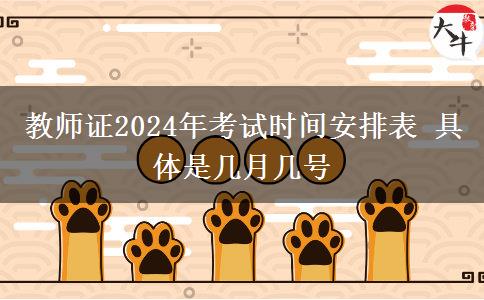 大牛

教师证2024年考试时间安排表 具体是几月几号